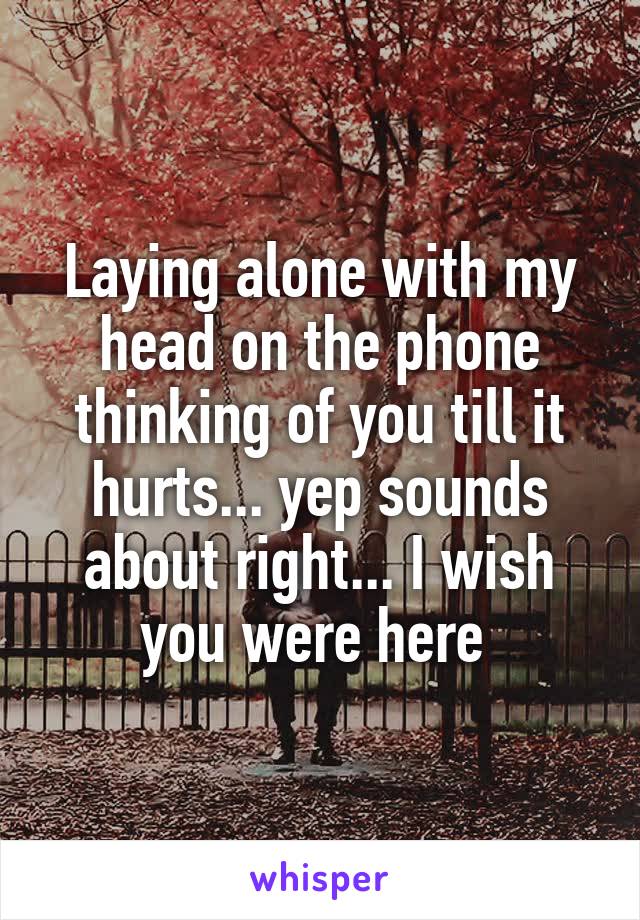 Laying alone with my head on the phone thinking of you till it hurts... yep sounds about right... I wish you were here

whisper